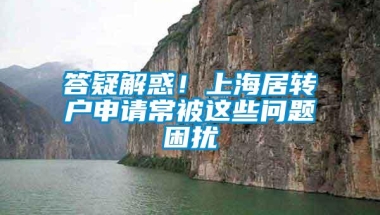 答疑解惑！上海居转户申请常被这些问题困扰